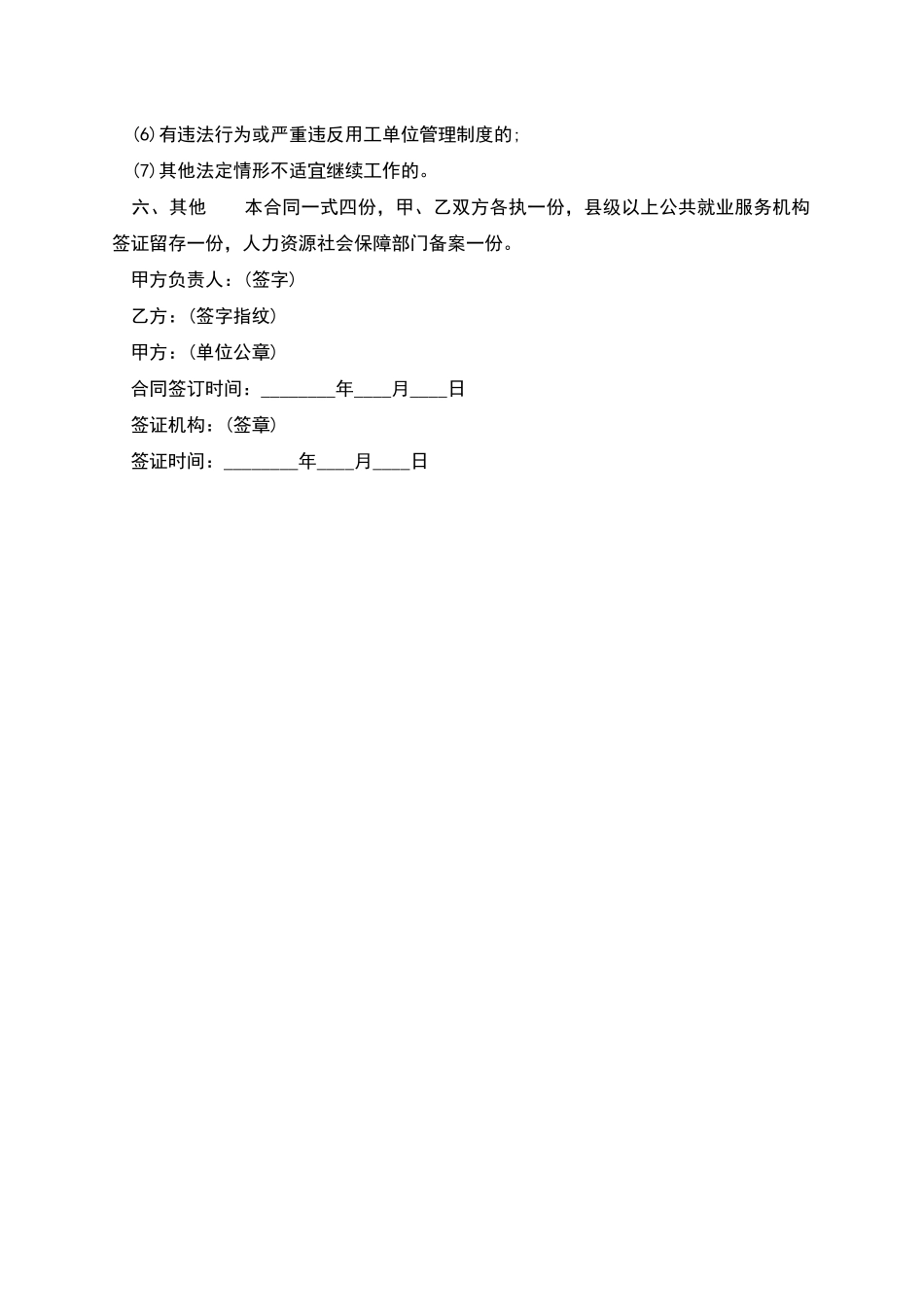 ⑹有违法行为或严重违反用工单位管理制度的;

⑺其他法定情形不适宜继续工作的。

六、其他　　本合同一式四份，甲、乙双方各执一份，县级以上公共就业服务机构签证留存一份，人力资源社会保障部门备案一份。

甲方负责人：(签字)

乙方：(签字指纹)

甲方：(单位公章)

合同签订时间：________年____月____日

签证机构：(签章)

签证时间：________年____月____日